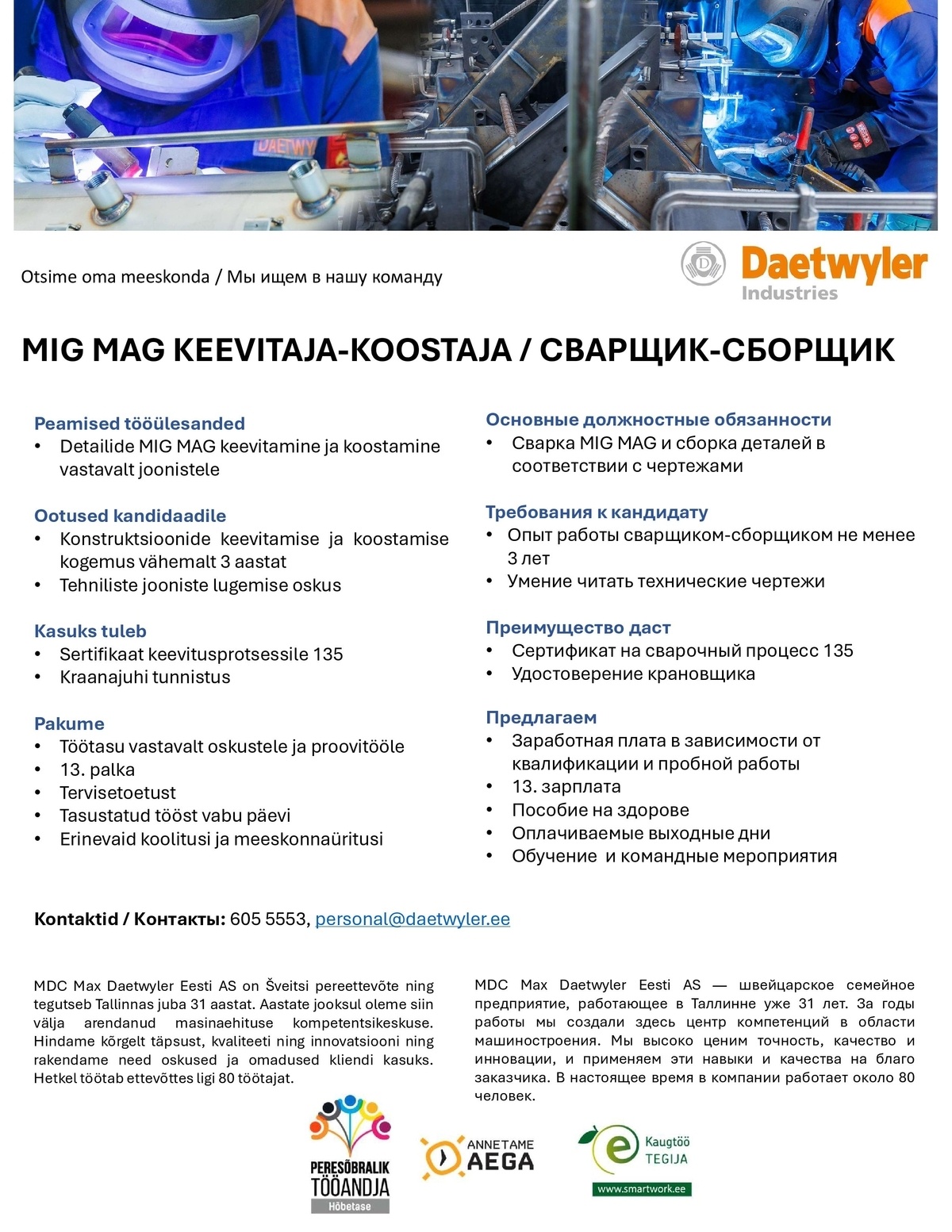 DAETWY

Otsime oma meeskonda / Мы ищем в нашу команду

Daetwyler Industries

MIG MAG KEEVITAJA-KOOSTAJA / СВАРЩИК-СБОРЩИК

Peamised tööülesanded
• Detailide MIG MAG keevitamine ja koostamine vastavalt joonistele

Ootused kandidaadile
• Konstruktsioonide keevitamise ja koostamise kogemus vähemalt 3 aastat
• Tehniliste jooniste lugemise oskus

Kasuks tuleb
• Sertifikaat keevitusprotsessile 135
• Kraanajuhi tunnistus

Pakume
• Töötasu vastavalt oskustele ja proovitööle
• 13. palka
• Tervisetoetust
• Tasustatud tööst vabu päevi
• Erinevaid koolitusi ja meeskonnaüritusi

Основные должностные обязанности
• Сварка MIG MAG и сборка деталей в соответствии с чертежами

Требования к кандидату
• Опыт работы сварщиком-сборщиком не менее 3 лет
• Умение читать технические чертежи

Преимущество даст
• Сертификат на сварочный процесс 135
• Удостоверение крановщика

Предлагаем
• Заработная плата в зависимости от квалификации и пробной работы
• 13. зарплата
• Пособие на здорове
• Оплачиваемые выходные дни
• Обучение и командные мероприятия

Kontaktid / Контакты: 605 5553, personal@daetwyler.ee

MDC Max Daetwyler Eesti AS on Šveitsi pereettevõte ning tegutseb Tallinnas juba 31 aastat. Aastate jooksul oleme siin välja arendanud masinaehituse kompetentsikeskuse. Hindame kõrgelt täpsust, kvaliteeti ning innovatsiooni ning rakendame need oskused ja omadused kliendi kasuks. Hetkel töötab ettevõttes ligi 80 töötajat.

MDC Max Daetwyler Eesti AS — швейцарское семейное предприятие, работающее в Таллинне уже 31 лет. За годы работы мы создали здесь центр компетенций в области машиностроения. Мы высоко ценим точность, качество и инновации, и применяем эти навыки и качества на благо заказчика. В настоящее время в компании работает около 80 человек.

PERESÕBRALIK TÖÖANDJA Hõbetase

ANNETAME AEGA

Kaugtöö TEGIJA www.smartwork.ee